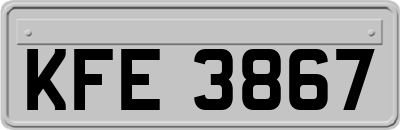 KFE 3867